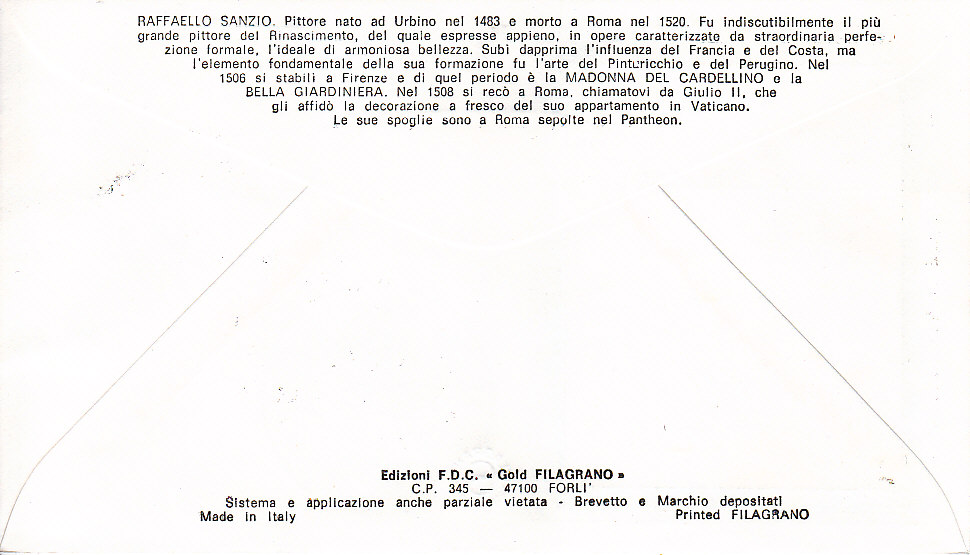 RAFFAELLO SANZIO. Pittore nato ad Urbino nel 1483 e morto a Roma nel 1520. Fu indiscutibilmente il più grande pittore del Rinascimento, del quale espresse appieno, in opere caratterizzate da straordinaria perfezione formale, l'ideale di armoniosa bellezza. Subì dapprima l'influenza del Francia e del Costa, ma l'elemento fondamentale della sua formazione fu l'arte del Pinturicchio e del Perugino. Nel 1506 si stabilì a Firenze e di quel periodo è la MADONNA DEL CARDELLINO e la BELLA GIARDINIERA. Nel 1508 si recò a Roma, chiamatovi da Giulio II, che gli affidò la decorazione a fresco del suo appartamento in Vaticano. Le sue spoglie sono a Roma sepolte nel Pantheon.

Edizioni F.D.C. « Gold FILAGRANO »
C.P. 345 — 47100 FORLI'
Sistema e applicazione anche parziale vietata - Brevetto e Marchio depositati
Made in Italy
Printed FILAGRANO